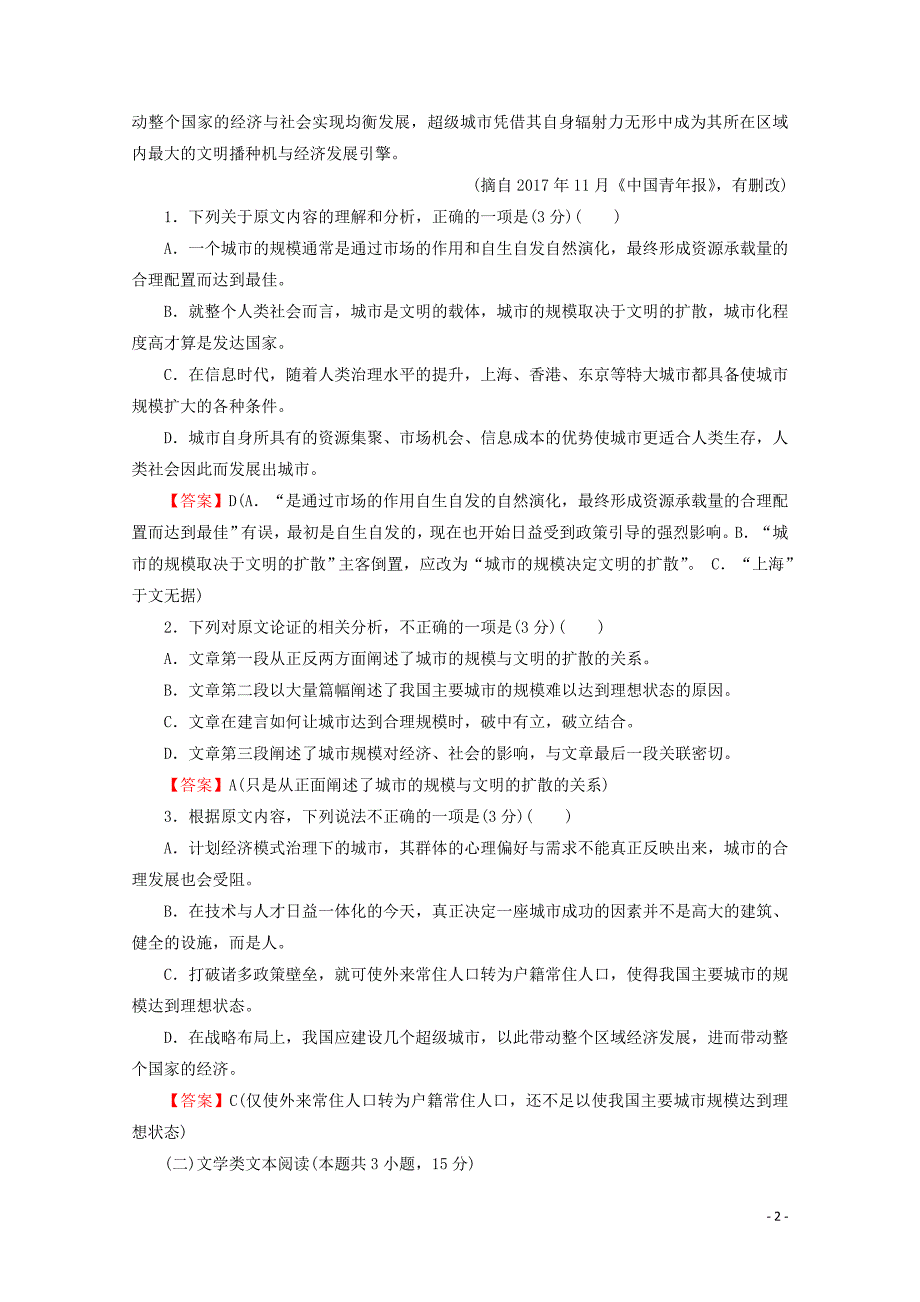 动整个国家的经济与社会实现均衡发展，超级城市凭借其自身辐射力无形中成为其所在区域内最大的文明播种机与经济发展引擎。

(摘自2017年11月《中国青年报》，有删改)

1．下列关于原文内容的理解和分析，正确的一项是(3分)(　　)

A．一个城市的规模通常是通过市场的作用和自生自发自然演化，最终形成资源承载量的合理配置而达到最佳。

B．就整个人类社会而言，城市是文明的载体，城市的规模取决于文明的扩散，城市化程度高才算是发达国家。

C．在信息时代，随着人类治理水平的提升，上海、香港、东京等特大城市都具备使城市规模扩大的各种条件。

D．城市自身所具有的资源集聚、市场机会、信息成本的优势使城市更适合人类生存，人类社会因此而发展出城市。

【答案】D(A．“是通过市场的作用自生自发的自然演化，最终形成资源承载量的合理配置而达到最佳”有误，最初是自生自发的，现在也开始日益受到政策引导的强烈影响。B．“城市的规模取决于文明的扩散”主客倒置，应改为“城市的规模决定文明的扩散”。 C．“上海”于文无据)

2．下列对原文论证的相关分析，不正确的一项是(3分)(　　)

A．文章第一段从正反两方面阐述了城市的规模与文明的扩散的关系。

B．文章第二段以大量篇幅阐述了我国主要城市的规模难以达到理想状态的原因。

C．文章在建言如何让城市达到合理规模时，破中有立，破立结合。

D．文章第三段阐述了城市规模对经济、社会的影响，与文章最后一段关联密切。

【答案】A(只是从正面阐述了城市的规模与文明的扩散的关系)

3．根据原文内容，下列说法不正确的一项是(3分)(　　)

A．计划经济模式治理下的城市，其群体的心理偏好与需求不能真正反映出来，城市的合理发展也会受阻。

B．在技术与人才日益一体化的今天，真正决定一座城市成功的因素并不是高大的建筑、健全的设施，而是人。

C．打破诸多政策壁垒，就可使外来常住人口转为户籍常住人口，使得我国主要城市的规模达到理想状态。

D．在战略布局上，我国应建设几个超级城市，以此带动整个区域经济发展，进而带动整个国家的经济。

【答案】C(仅使外来常住人口转为户籍常住人口，还不足以使我国主要城市规模达到理想状态)

(二)文学类文本阅读(本题共3小题，15分)

- 2 -